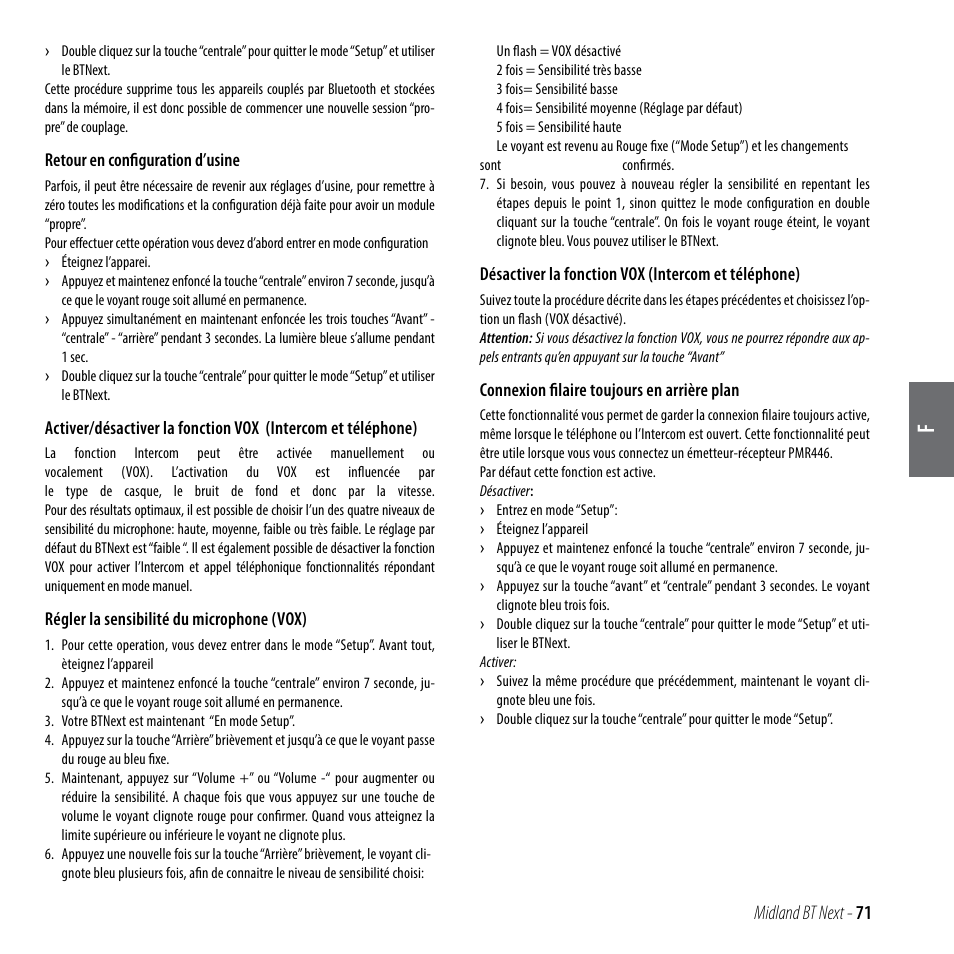 › Double cliquez sur la touche "centrale" pour quitter le mode "Setup" et utiliser le BTNext.

Cette procédure supprime tous les appareils couplés par Bluetooth et stockées dans la mémoire, il est donc possible de commencer une nouvelle session "propre" de couplage.

Retour en configuration d'usine

Parfois, il peut être nécessaire de revenir aux réglages d'usine, pour remettre à zéro toutes les modifications et la configuration déjà faite pour avoir un module "propre".

Pour effectuer cette opération vous devez d'abord entrer en mode configuration

› Éteignez l'apparei.
› Appuyez et maintenez enfoncé la touche "centrale" environ 7 seconde, jusqu'à ce que le voyant rouge soit allumé en permanence.
› Appuyez simultanément en maintenant enfoncée les trois touches "Avant" - "centrale" - "arrière" pendant 3 secondes. La lumière bleue s'allume pendant 1 sec.
› Double cliquez sur la touche "centrale" pour quitter le mode "Setup" et utiliser le BTNext.

Activer/désactiver la fonction VOX (Intercom et téléphone)

La fonction Intercom peut être activée manuellement ou vocalement (VOX). L'activation du VOX est influencée par le type de casque, le bruit de fond et donc par la vitesse. Pour des résultats optimaux, il est possible de choisir l'un des quatre niveaux de sensibilité du microphone: haute, moyenne, faible ou très faible. Le réglage par défaut du BTNext est "faible ". Il est également possible de désactiver la fonction VOX pour activer l'Intercom et appel téléphonique fonctionnalités répondant uniquement en mode manuel.

Régler la sensibilité du microphone (VOX)

1. Pour cette operation, vous devez entrer dans le mode "Setup". Avant tout, èteignez l'appareil
2. Appuyez et maintenez enfoncé la touche "centrale" environ 7 seconde, jusqu'à ce que le voyant rouge soit allumé en permanence.
3. Votre BTNext est maintenant "En mode Setup".
4. Appuyez sur la touche "Arrière" brièvement et jusqu'à ce que le voyant passe du rouge au bleu fixe.
5. Maintenant, appuyez sur "Volume +" ou "Volume -" pour augmenter ou réduire la sensibilité. A chaque fois que vous appuyez sur une touche de volume le voyant clignote rouge pour confirmer. Quand vous atteignez la limite supérieure ou inférieure le voyant ne clignote plus.
6. Appuyez une nouvelle fois sur la touche "Arrière" brièvement, le voyant clignote bleu plusieurs fois, afin de connaitre le niveau de sensibilité choisi:
Un flash = VOX désactivé
2 fois = Sensibilité très basse
3 fois= Sensibilité basse
4 fois= Sensibilité moyenne (Réglage par défaut)
5 fois = Sensibilité haute
Le voyant est revenu au Rouge fixe ("Mode Setup") et les changements sont confirmés.
7. Si besoin, vous pouvez à nouveau régler la sensibilité en repentant les étapes depuis le point 1, sinon quittez le mode configuration en double cliquant sur la touche "centrale". On fois le voyant rouge éteint, le voyant clignote bleu. Vous pouvez utiliser le BTNext.

Désactiver la fonction VOX (Intercom et téléphone)

Suivez toute la procédure décrite dans les étapes précédentes et choisissez l'option un flash (VOX désactivé).
Attention: Si vous désactivez la fonction VOX, vous ne pourrez répondre aux appels entrants qu'en appuyant sur la touche "Avant"

Connexion filaire toujours en arrière plan

Cette fonctionnalité vous permet de garder la connexion filaire toujours active, même lorsque le téléphone ou l'Intercom est ouvert. Cette fonctionnalité peut être utile lorsque vous vous connectez un émetteur-récepteur PMR446.
Par défaut cette fonction est active.
Désactiver:
› Entrez en mode "Setup":
› Éteignez l'appareil
› Appuyez et maintenez enfoncé la touche "centrale" environ 7 seconde, jusqu'à ce que le voyant rouge soit allumé en permanence.
› Appuyez sur la touche "avant" et "centrale" pendant 3 secondes. Le voyant clignote bleu trois fois.
› Double cliquez sur la touche "centrale" pour quitter le mode "Setup" et utiliser le BTNext.
Activer:
› Suivez la même procédure que précédemment, maintenant le voyant clignote bleu une fois.
› Double cliquez sur la touche "centrale" pour quitter le mode "Setup".

F

Midland BT Next - 71